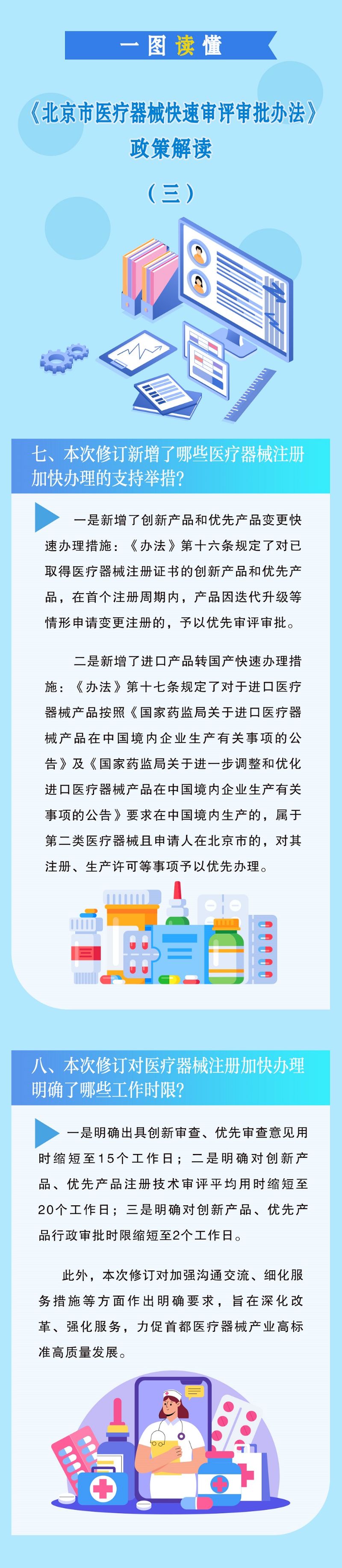 一图读懂

《北京市医疗器械快速审评审批办法》政策解读

（三）

七、本次修订新增了哪些医疗器械注册加快办理的支持举措？

一是新增了创新产品和优先产品变更快速办理措施：《办法》第十六条规定了对已取得医疗器械注册证书的创新产品和优先产品，在首个注册周期内，产品因迭代升级等情形申请变更注册的，予以优先审评审批。

二是新增了进口产品转国产快速办理措施：《办法》第十七条规定了对于进口医疗器械产品按照《国家药监局关于进口医疗器械产品在中国境内企业生产有关事项的公告》及《国家药监局关于进一步调整和优化进口医疗器械产品在中国境内企业生产有关事项的公告》要求在中国境内生产的，属于第二类医疗器械且申请人在北京市的，对其注册、生产许可等事项予以优先办理。

八、本次修订对医疗器械注册加快办理明确了哪些工作时限？

一是明确出具创新审查、优先审查意见用时缩短至15个工作日；二是明确对创新产品、优先产品注册技术审评平均用时缩短至20个工作日；三是明确对创新产品、优先产品行政审批时限缩短至2个工作日。

此外，本次修订对加强沟通交流、细化服务措施等方面作出明确要求，旨在深化改革、强化服务，力促首都医疗器械产业高标准高质量发展。